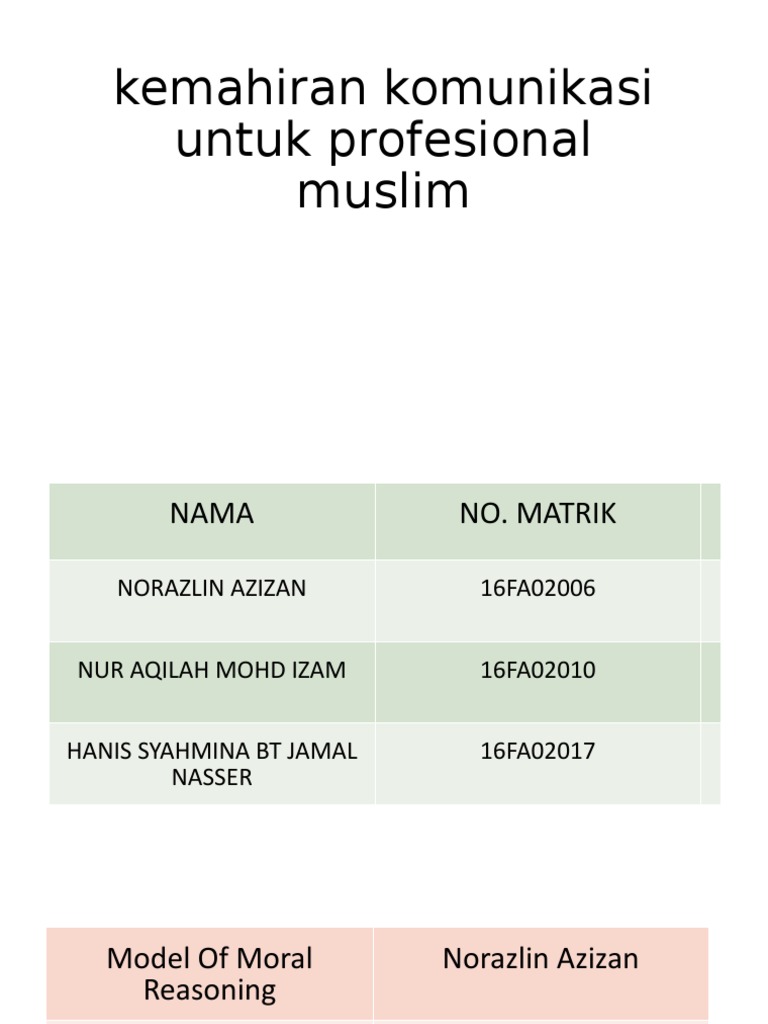 kemahiran komunikasi untuk profesional muslim

| NAMA | NO. MATRIK |
|---|---|
| NORAZLIN AZIZAN | 16FA02006 |
| NUR AQILAH MOHD IZAM | 16FA02010 |
| HANIS SYAHMINA BT JAMAL NASSER | 16FA02017 |

| Model Of Moral Reasoning | Norazlin Azizan |
|---|---|